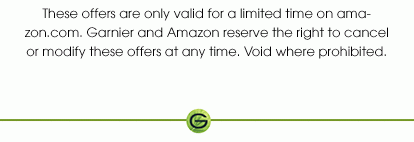 These offers are only valid for a limited time on amazon.com. Garnier and Amazon reserve the right to cancel or modify these offers at any time. Void where prohibited.

G